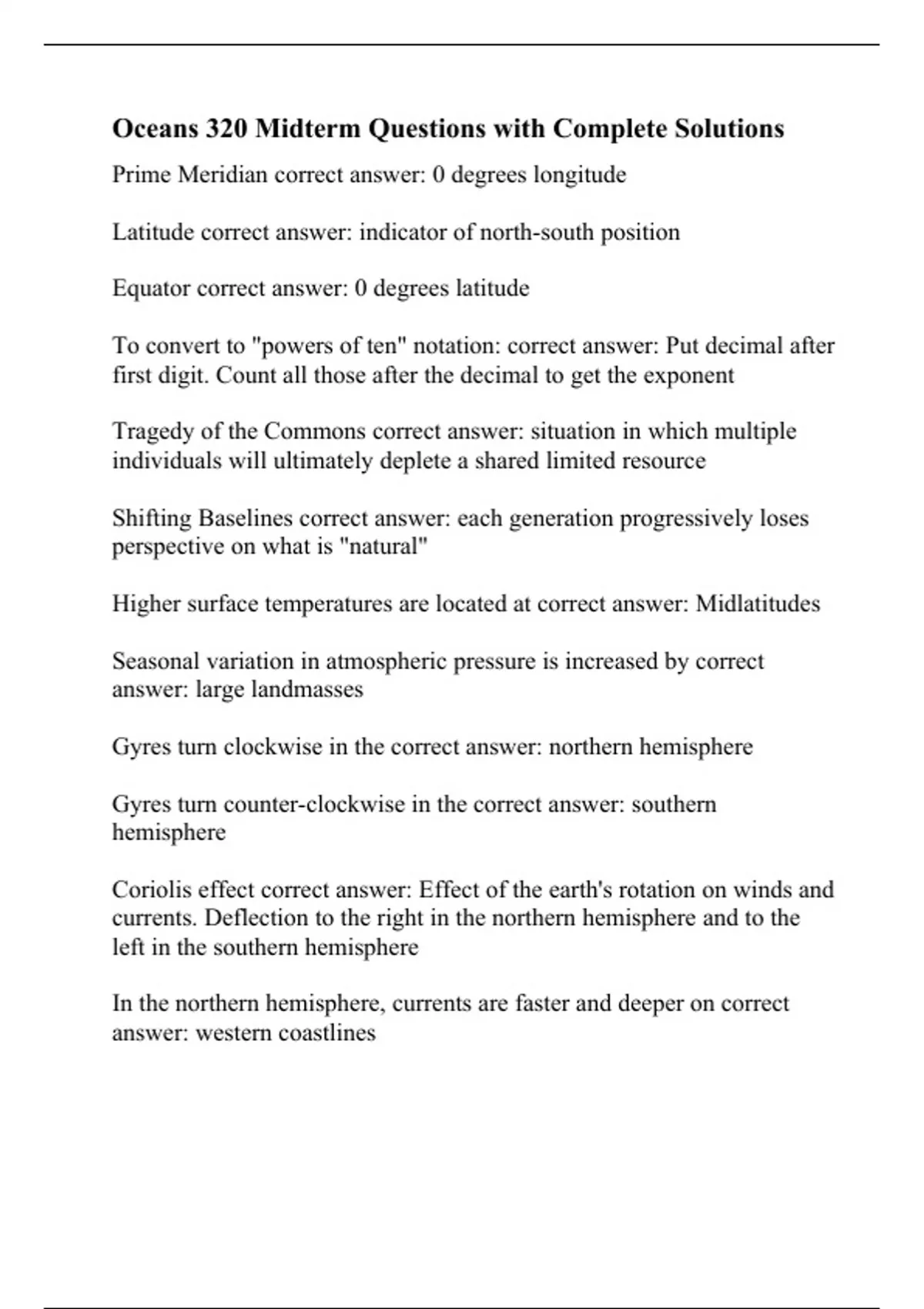 Oceans 320 Midterm Questions with Complete Solutions

Prime Meridian correct answer: 0 degrees longitude

Latitude correct answer: indicator of north-south position

Equator correct answer: 0 degrees latitude

To convert to "powers of ten" notation: correct answer: Put decimal after first digit. Count all those after the decimal to get the exponent

Tragedy of the Commons correct answer: situation in which multiple individuals will ultimately deplete a shared limited resource

Shifting Baselines correct answer: each generation progressively loses perspective on what is "natural"

Higher surface temperatures are located at correct answer: Midlatitudes

Seasonal variation in atmospheric pressure is increased by correct answer: large landmasses

Gyres turn clockwise in the correct answer: northern hemisphere

Gyres turn counter-clockwise in the correct answer: southern hemisphere

Coriolis effect correct answer: Effect of the earth's rotation on winds and currents. Deflection to the right in the northern hemisphere and to the left in the southern hemisphere

In the northern hemisphere, currents are faster and deeper on correct answer: western coastlines